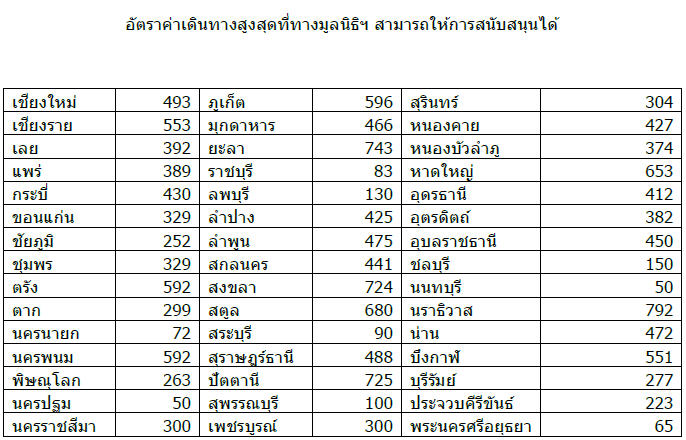 อัตราค่าเดินทางสูงสุดที่ทางมูลนิธิฯ สามารถให้การสนับสนุนได้

| เชียงใหม่ | 493 | ภูเก็ต | 596 | สุรินทร์ | 304 |
|---|---|---|---|---|---|
| เชียงราย | 553 | มุกดาหาร | 466 | หนองคาย | 427 |
| เลย | 392 | ยะลา | 743 | หนองบัวลำภู | 374 |
| แพร่ | 389 | ราชบุรี | 83 | หาดใหญ่ | 653 |
| กระบี่ | 430 | ลพบุรี | 130 | อุดรธานี | 412 |
| ขอนแก่น | 329 | ลำปาง | 425 | อุตรดิตถ์ | 382 |
| ชัยภูมิ | 252 | ลำพูน | 475 | อุบลราชธานี | 450 |
| ชุมพร | 329 | สกลนคร | 441 | ชลบุรี | 150 |
| ตรัง | 592 | สงขลา | 724 | นนทบุรี | 50 |
| ตาก | 299 | สตูล | 680 | นราธิวาส | 792 |
| นครนายก | 72 | สระบุรี | 90 | น่าน | 472 |
| นครพนม | 592 | สุราษฎร์ธานี | 488 | บึงกาฬ | 551 |
| พิษณุโลก | 263 | ปัตตานี | 725 | บุรีรัมย์ | 277 |
| นครปฐม | 50 | สุพรรณบุรี | 100 | ประจวบคีรีขันธ์ | 223 |
| นครราชสีมา | 300 | เพชรบูรณ์ | 300 | พระนครศรีอยุธยา | 65 |